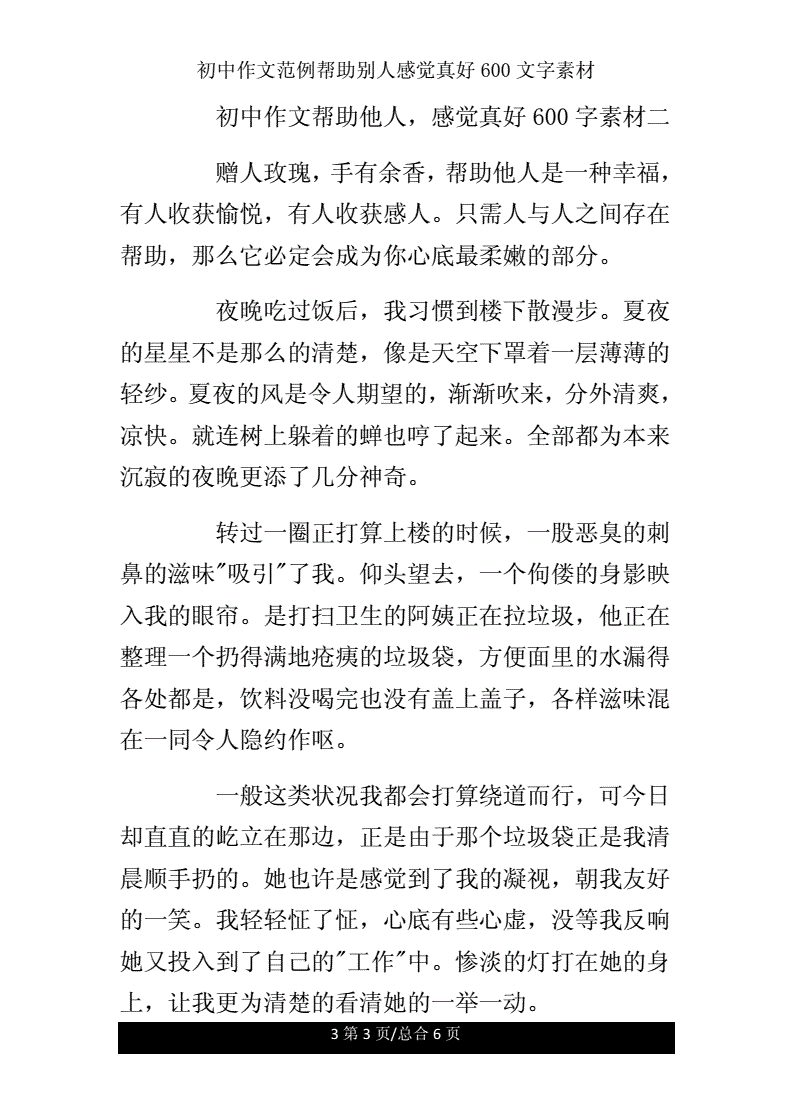 初中作文范例帮助别人感觉真好 600 文字素材

初中作文帮助他人，感觉真好 600 字素材二

赠人玫瑰，手有余香，帮助他人是一种幸福，有人收获愉悦，有人收获感人。只需人与人之间存在帮助，那么它必定会成为你心底最柔嫩的部分。

夜晚吃过饭后，我习惯到楼下散漫步。夏夜的星星不是那么的清楚，像是天空下罩着一层薄薄的轻纱。夏夜的风是令人期望的，渐渐吹来，分外清爽，凉快。就连树上躲着的蝉也哼了起来。全部都为本来沉寂的夜晚更添了几分神奇。

转过一圈正打算上楼的时候，一股恶臭的刺鼻的滋味"吸引"了我。仰头望去，一个佝偻的身影映入我的眼帘。是打扫卫生的阿姨正在拉垃圾，他正在整理一个扔得满地疮痍的垃圾袋，方便面里的水漏得各处都是，饮料没喝完也没有盖上盖子，各样滋味混在一同令人隐约作呕。

一般这类状况我都会打算绕道而行，可今日却直直的屹立在那边，正是由于那个垃圾袋正是我清晨顺手扔的。她也许是感觉到了我的凝视，朝我友好的一笑。我轻轻怔了怔，心底有些心虚，没等我反响她又投入到了自己的"工作"中。惨淡的灯打在她的身上，让我更为清楚的看清她的一举一动。

3 第 3 页/总合 6 页